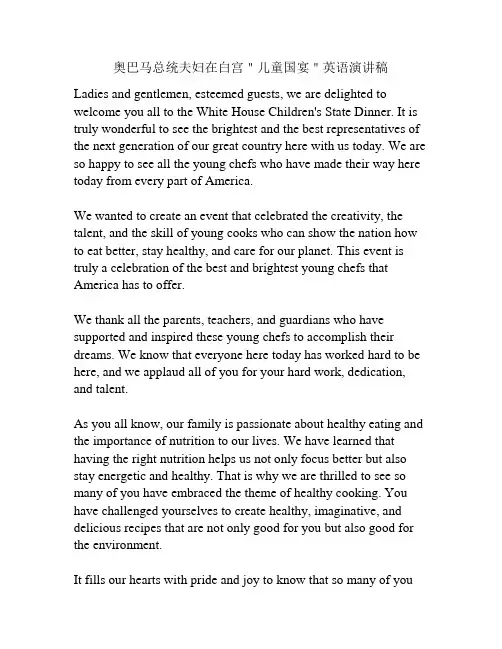 奥巴马总统夫妇在白宫＂儿童国宴＂英语演讲稿

Ladies and gentlemen, esteemed guests, we are delighted to welcome you all to the White House Children's State Dinner. It is truly wonderful to see the brightest and the best representatives of the next generation of our great country here with us today. We are so happy to see all the young chefs who have made their way here today from every part of America.

We wanted to create an event that celebrated the creativity, the talent, and the skill of young cooks who can show the nation how to eat better, stay healthy, and care for our planet. This event is truly a celebration of the best and brightest young chefs that America has to offer.

We thank all the parents, teachers, and guardians who have supported and inspired these young chefs to accomplish their dreams. We know that everyone here today has worked hard to be here, and we applaud all of you for your hard work, dedication, and talent.

As you all know, our family is passionate about healthy eating and the importance of nutrition to our lives. We have learned that having the right nutrition helps us not only focus better but also stay energetic and healthy. That is why we are thrilled to see so many of you have embraced the theme of healthy cooking. You have challenged yourselves to create healthy, imaginative, and delicious recipes that are not only good for you but also good for the environment.

It fills our hearts with pride and joy to know that so many of you